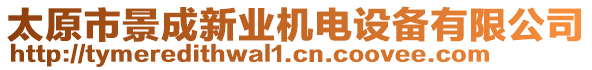 太原市景成新业机电设备有限公司
http://tymeredithwal1.cn.coovee.com